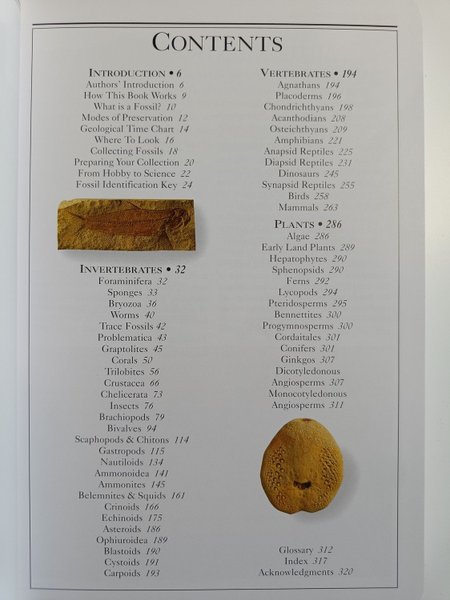 CONTENTS

INTRODUCTION • 6
Authors' Introduction 6
How This Book Works 9
What is a Fossil? 10
Modes of Preservation 12
Geological Time Chart 14
Where To Look 16
Collecting Fossils 18
Preparing Your Collection 20
From Hobby to Science 22
Fossil Identification Key 24

INVERTEBRATES • 32
Foraminifera 32
Sponges 33
Bryozoa 36
Worms 40
Trace Fossils 42
Problematica 43
Graptolites 45
Corals 50
Trilobites 56
Crustacea 66
Chelicerata 73
Insects 76
Brachiopods 79
Bivalves 94
Scaphopods & Chitons 114
Gastropods 115
Nautiloids 134
Ammonoidea 141
Ammonites 145
Belemnites & Squids 161
Crinoids 166
Echinoids 175
Asteroids 186
Ophiuroidea 189
Blastoids 190
Cystoids 191
Carpoids 193

VERTEBRATES • 194
Agnathans 194
Placoderms 196
Chondrichthyans 198
Acanthodians 208
Osteichthyans 209
Amphibians 221
Anapsid Reptiles 225
Diapsid Reptiles 231
Dinosaurs 245
Synapsid Reptiles 255
Birds 258
Mammals 263

PLANTS • 286
Algae 286
Early Land Plants 289
Hepatophytes 290
Sphenopsids 290
Ferns 292
Lycopods 294
Pteridosperms 295
Bennettites 300
Progymnosperms 300
Cordaitales 301
Conifers 301
Ginkgos 307
Dicotyledonous
Angiosperms 307
Monocotyledonous
Angiosperms 311

Glossary 312
Index 317
Acknowledgments 320